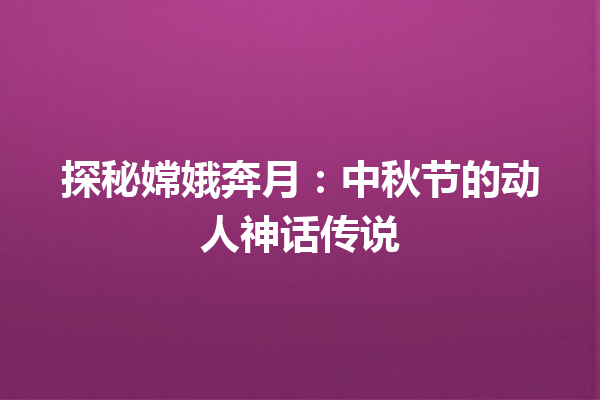 探秘嫦娥奔月：中秋节的动人神话传说